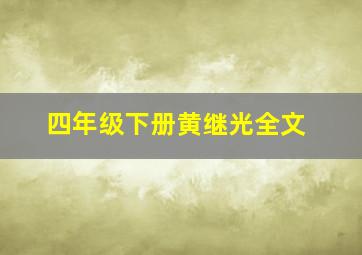 四年级下册黄继光全文